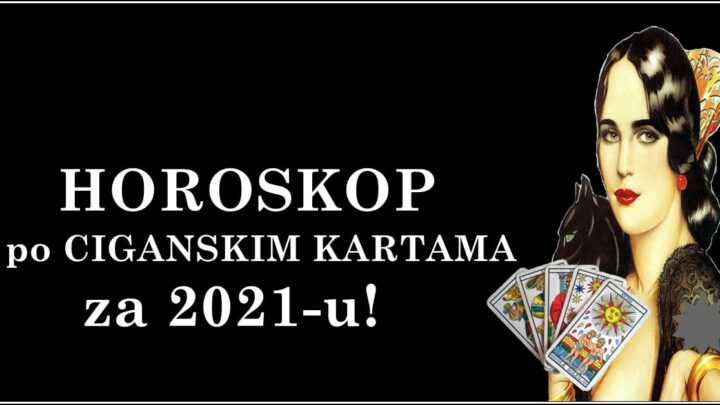 HOROSKOP
po CIGANSKIM KARTAMA
za 2021-u!